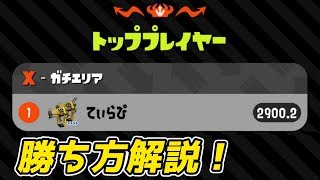 トッププレイヤー

X - ガチエリア

1 てぃらぴ 2900.2

勝ち方解説！